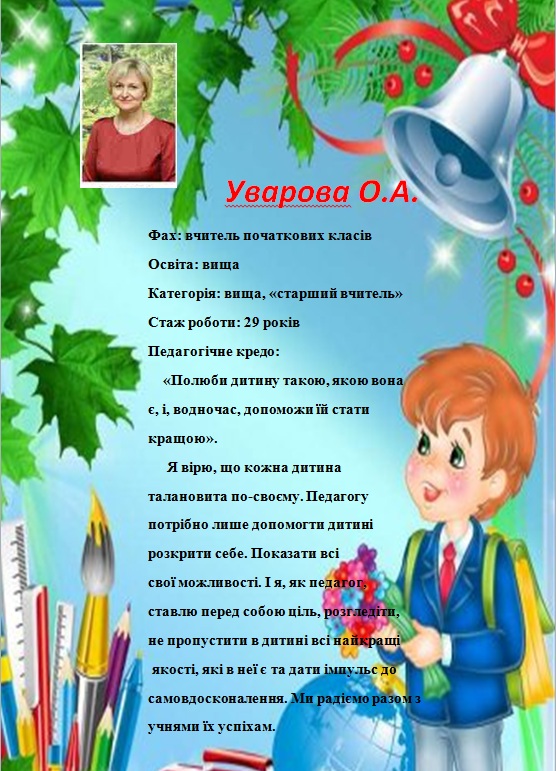 Уварова О.А.

Фах: вчитель початкових класів

Освіта: вища

Категорія: вища, «старший вчитель»

Стаж роботи: 29 років

Педагогічне кредо:

«Полюби дитину такою, якою вона є, і, водночас, допоможи їй стати кращою».

Я вірю, що кожна дитина талановита по-своєму. Педагогу потрібно лише допомогти дитині розкрити себе. Показати всі свої можливості. І я, як педагог, ставлю перед собою ціль, розгледіти, не пропустити в дитині всі найкращі якості, які в неї є та дати імпульс до самовдосконалення. Ми радіємо разом з учнями їх успіхам.